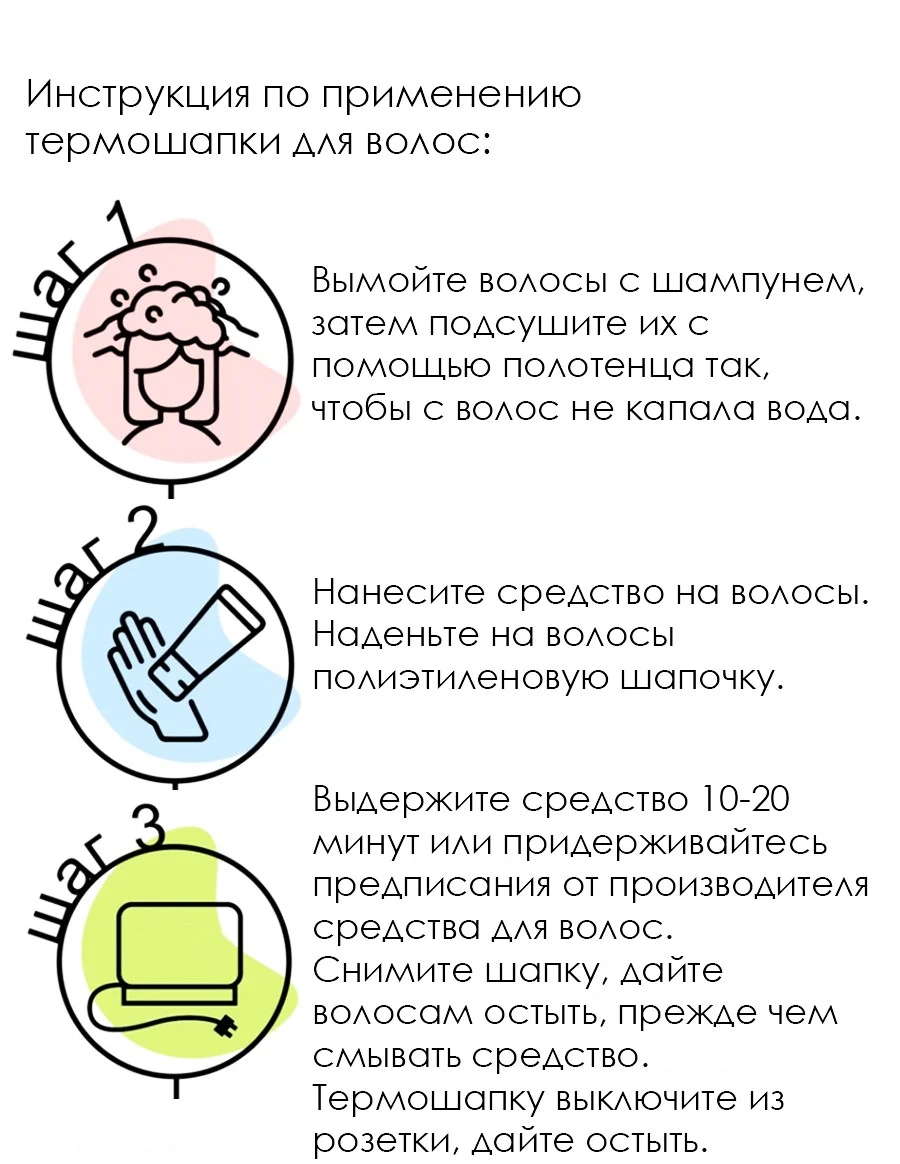 Инструкция по применению термошапки для волос:

шаг 1

Вымойте волосы с шампунем, затем подсушите их с помощью полотенца так, чтобы с волос не капала вода.

шаг 2

Нанесите средство на волосы. Наденьте на волосы полиэтиленовую шапочку.

шаг 3

Выдержите средство 10-20 минут или придерживайтесь предписания от производителя средства для волос. Снимите шапку, дайте волосам остыть, прежде чем смывать средство. Термошапку выключите из розетки, дайте остыть.